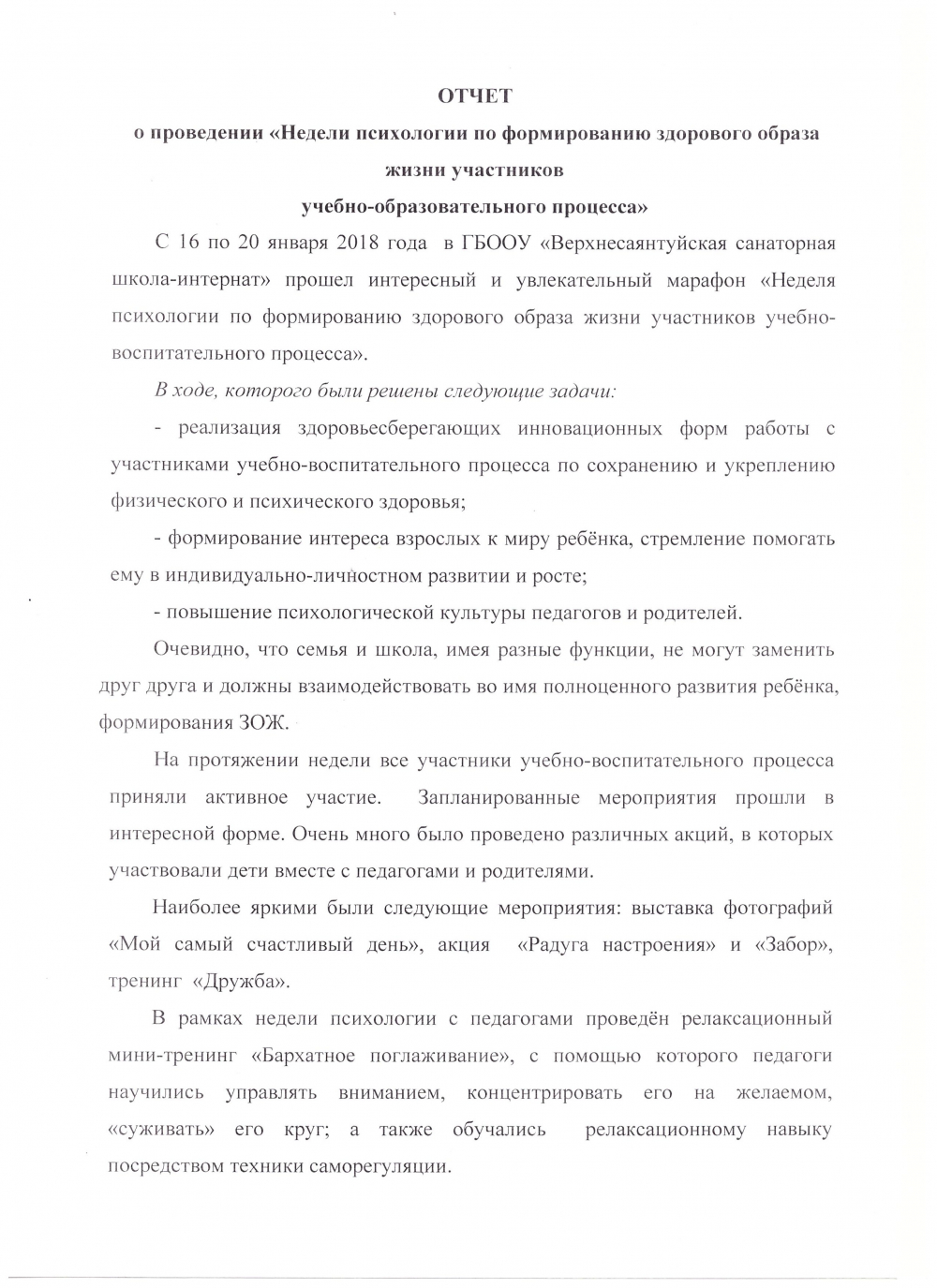 ОТЧЕТ

о проведении «Недели психологии по формированию здорового образа жизни участников учебно-образовательного процесса»

С 16 по 20 января 2018 года в ГБООУ «Верхнесаянтуйская санаторная школа-интернат» прошел интересный и увлекательный марафон «Неделя психологии по формированию здорового образа жизни участников учебно-воспитательного процесса».

В ходе, которого были решены следующие задачи:

- реализация здоровьесберегающих инновационных форм работы с участниками учебно-воспитательного процесса по сохранению и укреплению физического и психического здоровья;

- формирование интереса взрослых к миру ребёнка, стремление помогать ему в индивидуально-личностном развитии и росте;

- повышение психологической культуры педагогов и родителей.

Очевидно, что семья и школа, имея разные функции, не могут заменить друг друга и должны взаимодействовать во имя полноценного развития ребёнка, формирования ЗОЖ.

На протяжении недели все участники учебно-воспитательного процесса приняли активное участие. Запланированные мероприятия прошли в интересной форме. Очень много было проведено различных акций, в которых участвовали дети вместе с педагогами и родителями.

Наиболее яркими были следующие мероприятия: выставка фотографий «Мой самый счастливый день», акция «Радуга настроения» и «Забор», тренинг «Дружба».

В рамках недели психологии с педагогами проведён релаксационный мини-тренинг «Бархатное поглаживание», с помощью которого педагоги научились управлять вниманием, концентрировать его на желаемом, «суживать» его круг; а также обучались релаксационному навыку посредством техники саморегуляции.